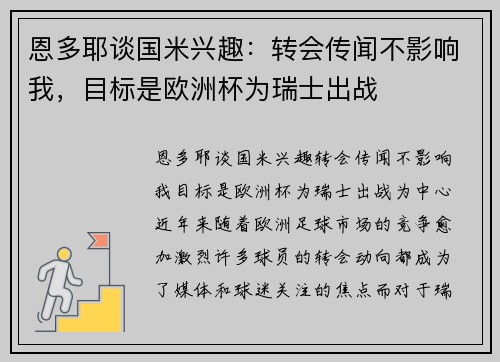 恩多耶谈国米兴趣：转会传闻不影响我，目标是欧洲杯为瑞士出战

恩多耶谈国米兴趣转会传闻不影响我目标是欧洲杯为瑞士出战为中心近年来随着欧洲足球市场的竞争愈加激烈许多球员的转会动向都成为了媒体和球迷关注的焦点而对于瑞